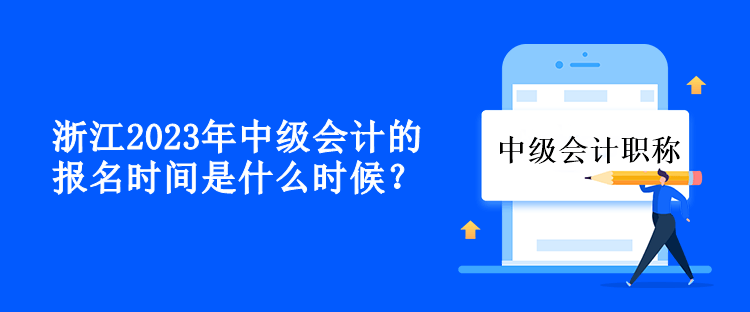 浙江2023年中级会计的报名时间是什么时候？

中级会计职称